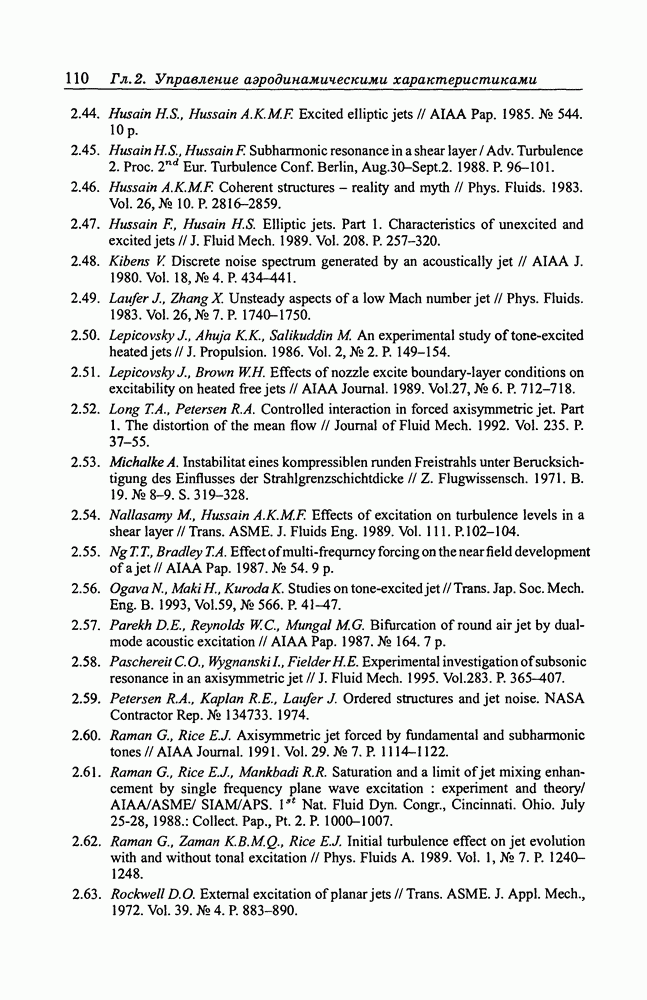 110 Гл. 2. Управление аэродинамическими характеристиками

2.44. Husain H.S., Hussain A.K.M.F. Excited elliptic jets // AIAA Pap. 1985. № 544. 10 p.

2.45. Husain H.S., Hussain F. Subharmonic resonance in a shear layer / Adv. Turbulence 2. Proc. $2^{nd}$ Eur. Turbulence Conf. Berlin, Aug.30–Sept.2. 1988. P. 96–101.

2.46. Hussain A.K.M.F. Coherent structures – reality and myth // Phys. Fluids. 1983. Vol. 26, № 10. P. 2816–2859.

2.47. Hussain F., Husain H.S. Elliptic jets. Part 1. Characteristics of unexcited and excited jets // J. Fluid Mech. 1989. Vol. 208. P. 257–320.

2.48. Kibens V. Discrete noise spectrum generated by an acoustically jet // AIAA J. 1980. Vol. 18, № 4. P. 434–441.

2.49. Laufer J., Zhang X. Unsteady aspects of a low Mach number jet // Phys. Fluids. 1983. Vol. 26, № 7. P. 1740–1750.

2.50. Lepicovsky J., Ahuja K.K., Salikuddin M. An experimental study of tone-excited heated jets // J. Propulsion. 1986. Vol. 2, № 2. P. 149–154.

2.51. Lepicovsky J., Brown W.H. Effects of nozzle excite boundary-layer conditions on excitability on heated free jets // AIAA Journal. 1989. Vol.27, № 6. P. 712–718.

2.52. Long T.A., Petersen R.A. Controlled interaction in forced axisymmetric jet. Part 1. The distortion of the mean flow // Journal of Fluid Mech. 1992. Vol. 235. P. 37–55.

2.53. Michalke A. Instabilitat eines kompressiblen runden Freistrahls unter Berucksichtigung des Einflusses der Strahlgrenzschichtdicke // Z. Flugwissensch. 1971. B. 19. № 8–9. S. 319–328.

2.54. Nallasamy M., Hussain A.K.M.F. Effects of excitation on turbulence levels in a shear layer // Trans. ASME. J. Fluids Eng. 1989. Vol. 111. P.102–104.

2.55. Ng T.T., Bradley T.A. Effect of multi-frequrncy forcing on the near field development of a jet // AIAA Pap. 1987. № 54. 9 p.

2.56. Ogava N., Maki H., Kuroda K. Studies on tone-excited jet // Trans. Jap. Soc. Mech. Eng. B. 1993, Vol.59, № 566. P. 41–47.

2.57. Parekh D.E., Reynolds W.C., Mungal M.G. Bifurcation of round air jet by dual-mode acoustic excitation // AIAA Pap. 1987. № 164. 7 p.

2.58. Paschereit C.O., Wygnanski I., Fielder H.E. Experimental investigation of subsonic resonance in an axisymmetric jet // J. Fluid Mech. 1995. Vol.283. P. 365–407.

2.59. Petersen R.A., Kaplan R.E., Laufer J. Ordered structures and jet noise. NASA Contractor Rep. № 134733. 1974.

2.60. Raman G., Rice E.J. Axisymmetric jet forced by fundamental and subharmonic tones // AIAA Journal. 1991. Vol. 29. № 7. P. 1114–1122.

2.61. Raman G., Rice E.J., Mankbadi R.R. Saturation and a limit of jet mixing enhancement by single frequency plane wave excitation : experiment and theory/ AIAA/ASME/ SIAM/APS. $1^{st}$ Nat. Fluid Dyn. Congr., Cincinnati. Ohio. July 25-28, 1988.: Collect. Pap., Pt. 2. P. 1000–1007.

2.62. Raman G., Zaman K.B.M.Q., Rice E.J. Initial turbulence effect on jet evolution with and without tonal excitation // Phys. Fluids A. 1989. Vol. 1, № 7. P. 1240–1248.

2.63. Rockwell D.O. External excitation of planar jets // Trans. ASME. J. Appl. Mech., 1972. Vol. 39. № 4. P. 883–890.